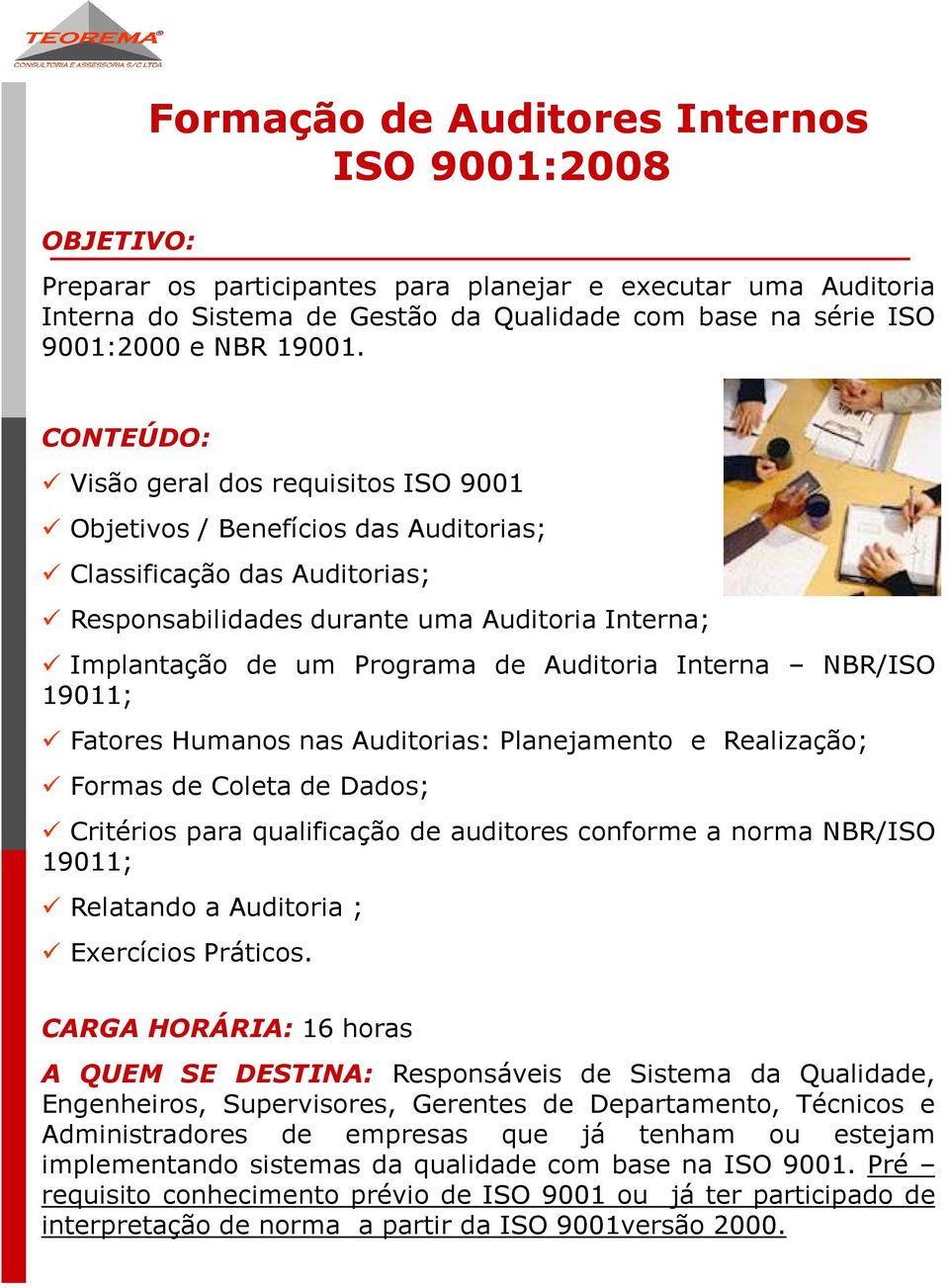 TEOREMA®
CONSULTORIA E ASSESSORIA S/C LTDA

Formação de Auditores Internos
ISO 9001:2008

OBJETIVO:

Preparar os participantes para planejar e executar uma Auditoria Interna do Sistema de Gestão da Qualidade com base na série ISO 9001:2000 e NBR 19001.

CONTEÚDO:

✓ Visão geral dos requisitos ISO 9001

✓ Objetivos / Benefícios das Auditorias;

✓ Classificação das Auditorias;

✓ Responsabilidades durante uma Auditoria Interna;

✓ Implantação de um Programa de Auditoria Interna – NBR/ISO 19011;

✓ Fatores Humanos nas Auditorias: Planejamento e Realização;

✓ Formas de Coleta de Dados;

✓ Critérios para qualificação de auditores conforme a norma NBR/ISO 19011;

✓ Relatando a Auditoria ;

✓ Exercícios Práticos.

CARGA HORÁRIA: 16 horas

A QUEM SE DESTINA: Responsáveis de Sistema da Qualidade, Engenheiros, Supervisores, Gerentes de Departamento, Técnicos e Administradores de empresas que já tenham ou estejam implementando sistemas da qualidade com base na ISO 9001. Pré – requisito conhecimento prévio de ISO 9001 ou já ter participado de interpretação de norma a partir da ISO 9001versão 2000.